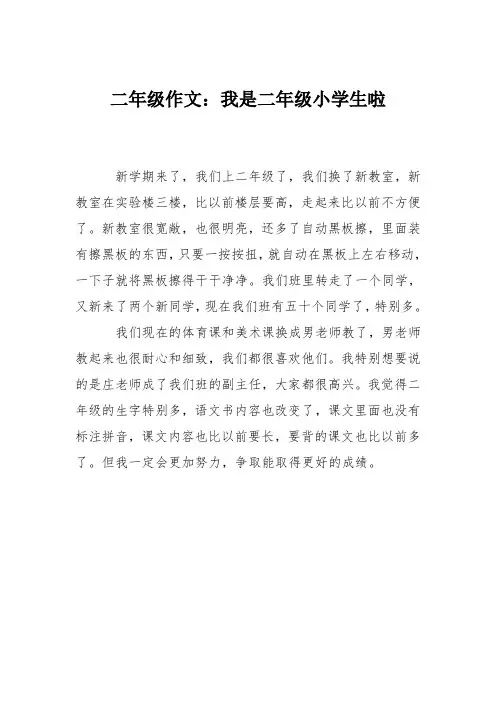 二年级作文：我是二年级小学生啦

新学期来了，我们上二年级了，我们换了新教室，新教室在实验楼三楼，比以前楼层要高，走起来比以前不方便了。新教室很宽敞，也很明亮，还多了自动黑板擦，里面装有擦黑板的东西，只要一按按扭，就自动在黑板上左右移动，一下子就将黑板擦得干干净净。我们班里转走了一个同学，又新来了两个新同学，现在我们班有五十个同学了，特别多。

我们现在的体育课和美术课换成男老师教了，男老师教起来也很耐心和细致，我们都很喜欢他们。我特别想要说的是庄老师成了我们班的副主任，大家都很高兴。我觉得二年级的生字特别多，语文书内容也改变了，课文里面也没有标注拼音，课文内容也比以前要长，要背的课文也比以前多了。但我一定会更加努力，争取能取得更好的成绩。